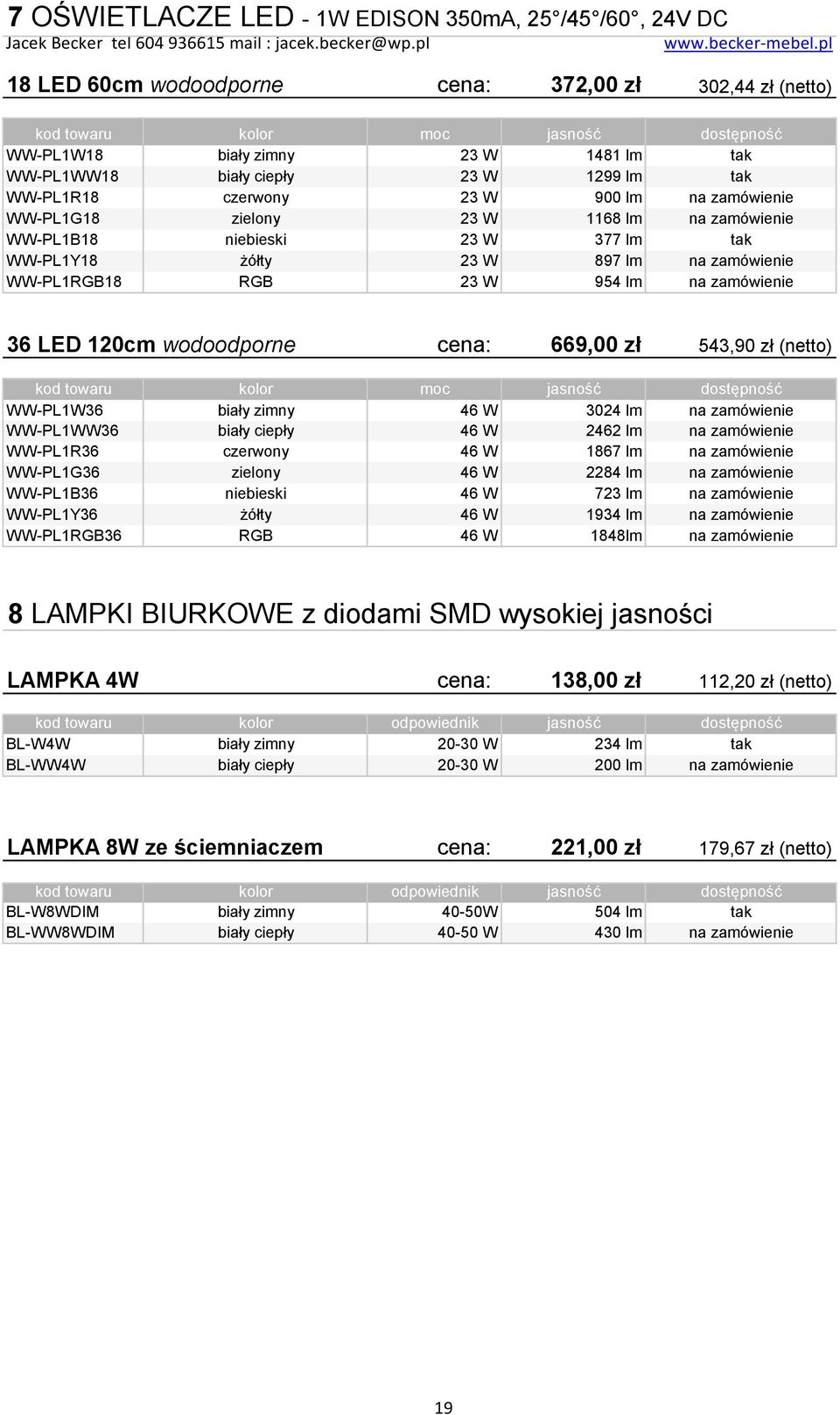 7 OŚWIETLACZE LED - 1W EDISON 350mA, 25°/45°/60°, 24V DC
Jacek Becker tel 604 936615 mail : jacek.becker@wp.pl www.becker-mebel.pl

18 LED 60cm wodoodporne cena: 372,00 zł 302,44 zł (netto)

| kod towaru | kolor | moc | jasność | dostępność |
|---|---|---|---|---|
| WW-PL1W18 | biały zimny | 23 W | 1481 lm | tak |
| WW-PL1WW18 | biały ciepły | 23 W | 1299 lm | tak |
| WW-PL1R18 | czerwony | 23 W | 900 lm | na zamówienie |
| WW-PL1G18 | zielony | 23 W | 1168 lm | na zamówienie |
| WW-PL1B18 | niebieski | 23 W | 377 lm | tak |
| WW-PL1Y18 | żółty | 23 W | 897 lm | na zamówienie |
| WW-PL1RGB18 | RGB | 23 W | 954 lm | na zamówienie |

36 LED 120cm wodoodporne cena: 669,00 zł 543,90 zł (netto)

| kod towaru | kolor | moc | jasność | dostępność |
|---|---|---|---|---|
| WW-PL1W36 | biały zimny | 46 W | 3024 lm | na zamówienie |
| WW-PL1WW36 | biały ciepły | 46 W | 2462 lm | na zamówienie |
| WW-PL1R36 | czerwony | 46 W | 1867 lm | na zamówienie |
| WW-PL1G36 | zielony | 46 W | 2284 lm | na zamówienie |
| WW-PL1B36 | niebieski | 46 W | 723 lm | na zamówienie |
| WW-PL1Y36 | żółty | 46 W | 1934 lm | na zamówienie |
| WW-PL1RGB36 | RGB | 46 W | 1848lm | na zamówienie |

8 LAMPKI BIURKOWE z diodami SMD wysokiej jasności

LAMPKA 4W cena: 138,00 zł 112,20 zł (netto)

| kod towaru | kolor | odpowiednik | jasność | dostępność |
|---|---|---|---|---|
| BL-W4W | biały zimny | 20-30 W | 234 lm | tak |
| BL-WW4W | biały ciepły | 20-30 W | 200 lm | na zamówienie |

LAMPKA 8W ze ściemniaczem cena: 221,00 zł 179,67 zł (netto)

| kod towaru | kolor | odpowiednik | jasność | dostępność |
|---|---|---|---|---|
| BL-W8WDIM | biały zimny | 40-50W | 504 lm | tak |
| BL-WW8WDIM | biały ciepły | 40-50 W | 430 lm | na zamówienie |

19